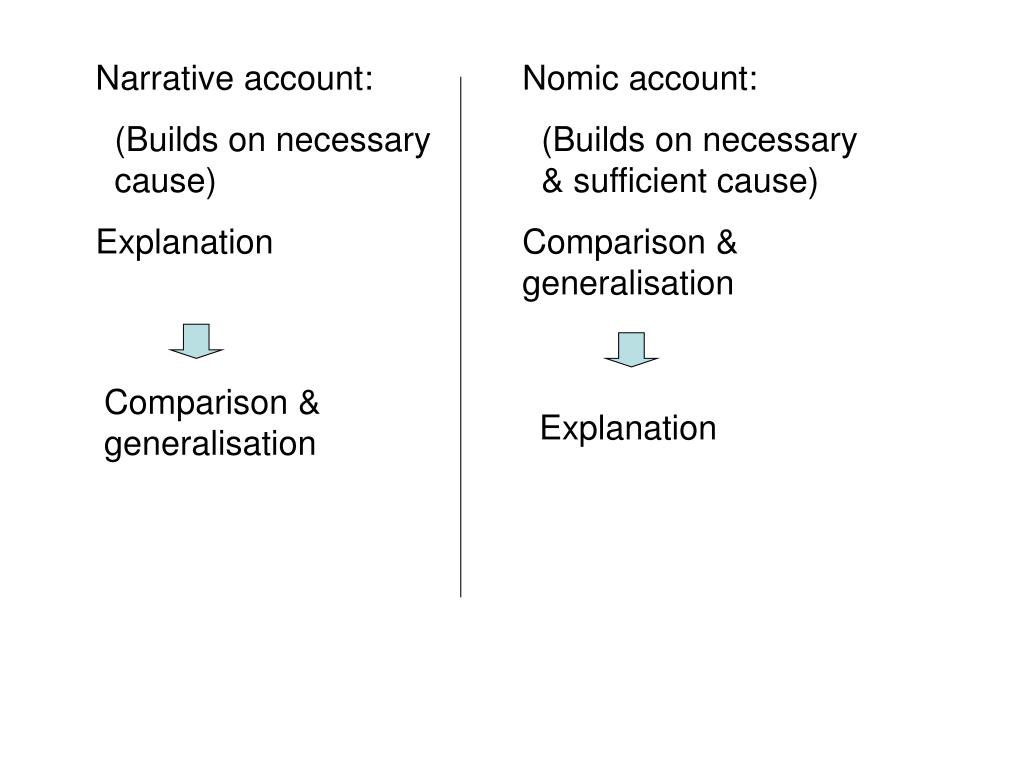 Narrative account:

(Builds on necessary cause)

Explanation

Comparison & generalisation

Nomic account:

(Builds on necessary & sufficient cause)

Comparison & generalisation

Explanation